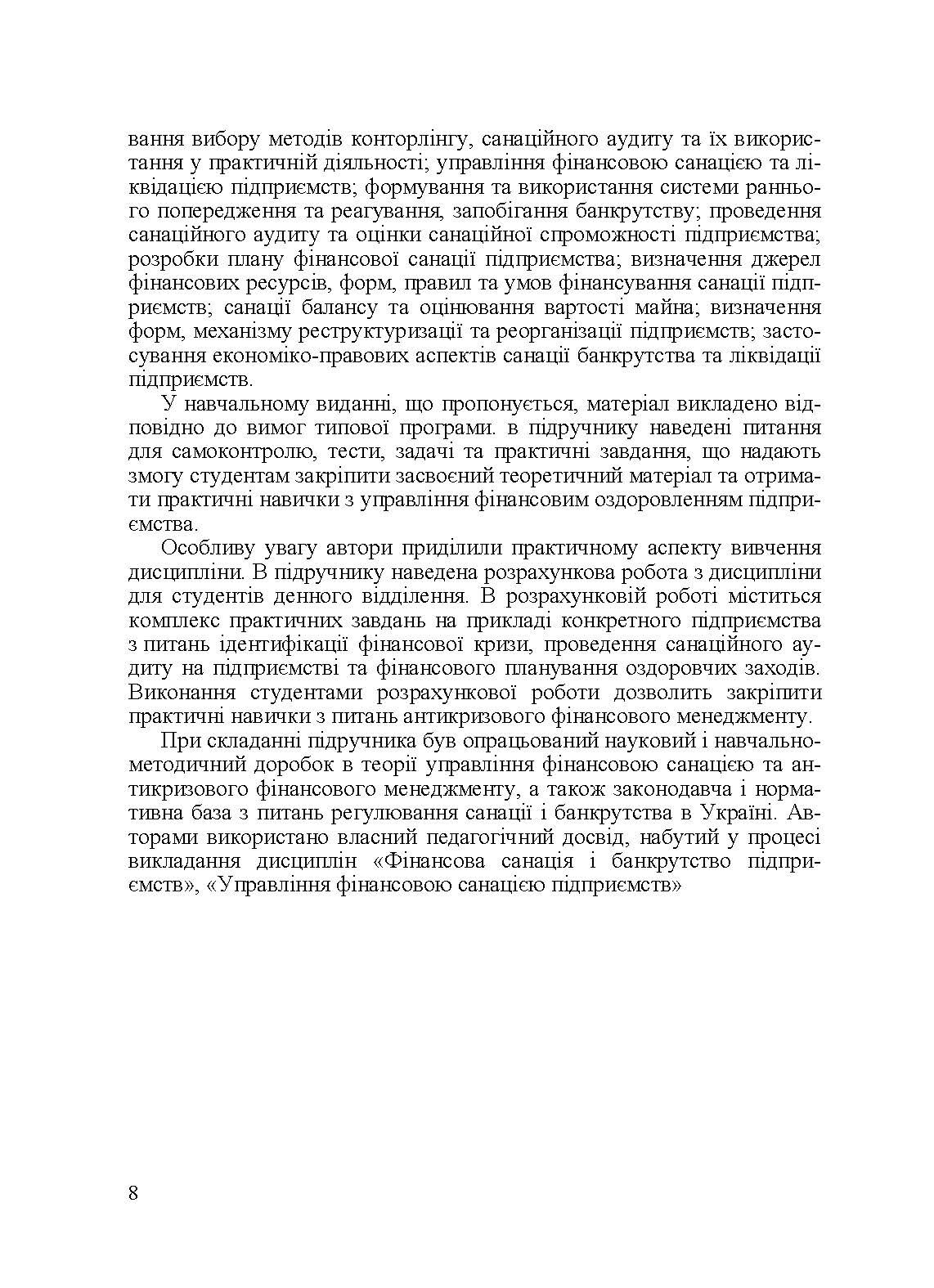 вання вибору методів конторлінгу, санаційного аудиту та їх використання у практичній діяльності; управління фінансовою санацією та ліквідацією підприємств; формування та використання системи раннього попередження та реагування, запобігання банкрутству; проведення санаційного аудиту та оцінки санаційної спроможності підприємства; розробки плану фінансової санації підприємства; визначення джерел фінансових ресурсів, форм, правил та умов фінансування санації підприємств; санації балансу та оцінювання вартості майна; визначення форм, механізму реструктуризації та реорганізації підприємств; застосування економіко-правових аспектів санації банкрутства та ліквідації підприємств.

У навчальному виданні, що пропонується, матеріал викладено відповідно до вимог типової програми. в підручнику наведені питання для самоконтролю, тести, задачі та практичні завдання, що надають змогу студентам закріпити засвоєний теоретичний матеріал та отримати практичні навички з управління фінансовим оздоровленням підприємства.

Особливу увагу автори приділили практичному аспекту вивчення дисципліни. В підручнику наведена розрахункова робота з дисципліни для студентів денного відділення. В розрахунковій роботі міститься комплекс практичних завдань на прикладі конкретного підприємства з питань ідентифікації фінансової кризи, проведення санаційного аудиту на підприємстві та фінансового планування оздоровчих заходів. Виконання студентами розрахункової роботи дозволить закріпити практичні навички з питань антикризового фінансового менеджменту.

При складанні підручника був опрацьований науковий і навчально-методичний доробок в теорії управління фінансовою санацією та антикризового фінансового менеджменту, а також законодавча і нормативна база з питань регулювання санації і банкрутства в Україні. Авторами використано власний педагогічний досвід, набутий у процесі викладання дисциплін «Фінансова санація і банкрутство підприємств», «Управління фінансовою санацією підприємств»

8